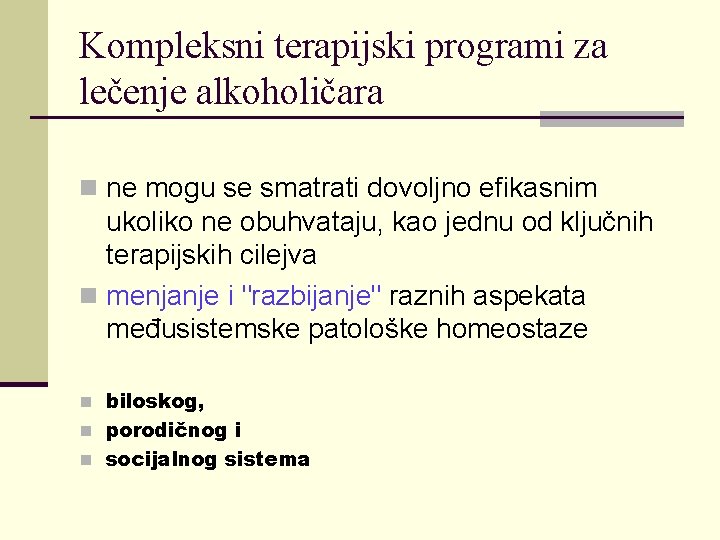 Kompleksni terapijski programi za lečenje alkoholičara

ne mogu se smatrati dovoljno efikasnim ukoliko ne obuhvataju, kao jednu od ključnih terapijskih cilejva

menjanje i "razbijanje" raznih aspekata međusistemske patološke homeostaze

biloskog,
porodičnog i
socijalnog sistema